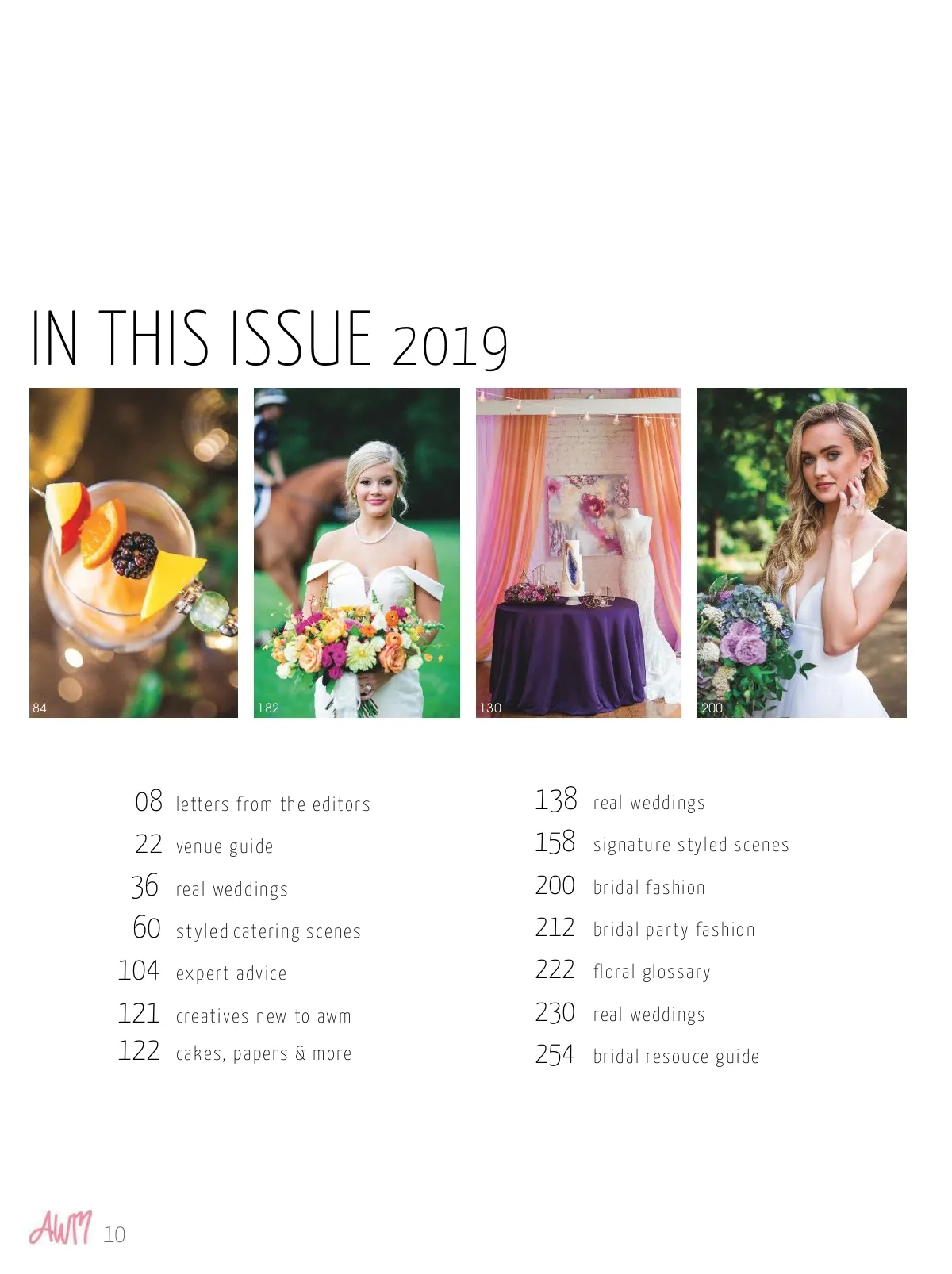 IN THIS ISSUE 2019

84

182

130

200

08 letters from the editors
22 venue guide
36 real weddings
60 styled catering scenes
104 expert advice
121 creatives new to awm
122 cakes, papers & more

138 real weddings
158 signature styled scenes
200 bridal fashion
212 bridal party fashion
222 floral glossary
230 real weddings
254 bridal resouce guide

AWM 10